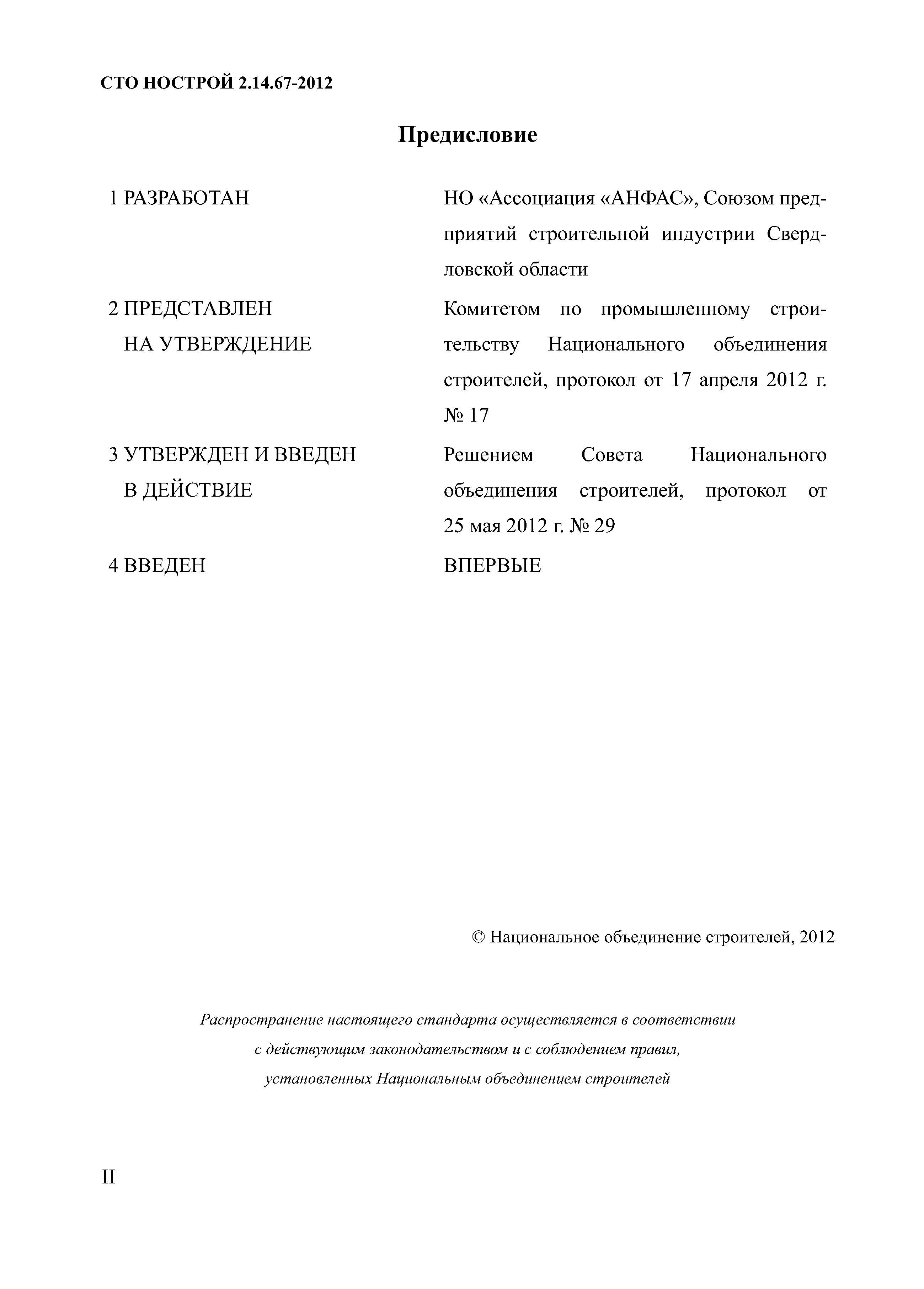 СТО НОСТРОЙ 2.14.67-2012

Предисловие

1 РАЗРАБОТАН

НО «Ассоциация «АНФАС», Союзом предприятий строительной индустрии Свердловской области

2 ПРЕДСТАВЛЕН НА УТВЕРЖДЕНИЕ

Комитетом по промышленному строительству Национального объединения строителей, протокол от 17 апреля 2012 г. № 17

3 УТВЕРЖДЕН И ВВЕДЕН В ДЕЙСТВИЕ

Решением Совета Национального объединения строителей, протокол от 25 мая 2012 г. № 29

4 ВВЕДЕН

ВПЕРВЫЕ

© Национальное объединение строителей, 2012

Распространение настоящего стандарта осуществляется в соответствии с действующим законодательством и с соблюдением правил, установленных Национальным объединением строителей

II